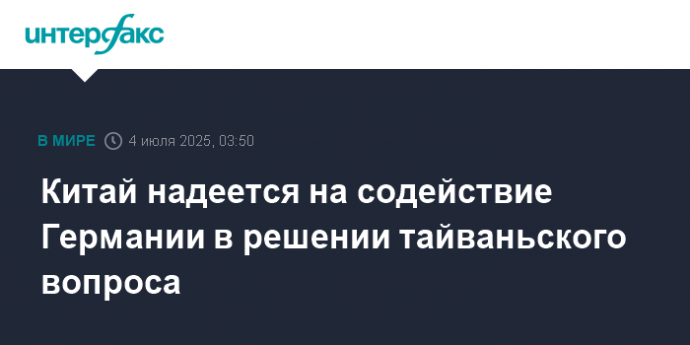 интерфакс

В МИРЕ 4 июля 2025, 03:50

Китай надеется на содействие Германии в решении тайваньского вопроса